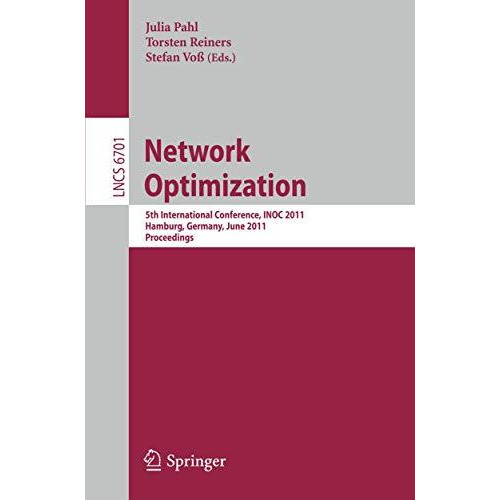 Julia Pahl
Torsten Reiners
Stefan Voß (Eds.)

LNCS 6701

Network Optimization

5th International Conference, INOC 2011
Hamburg, Germany, June 2011
Proceedings

Springer